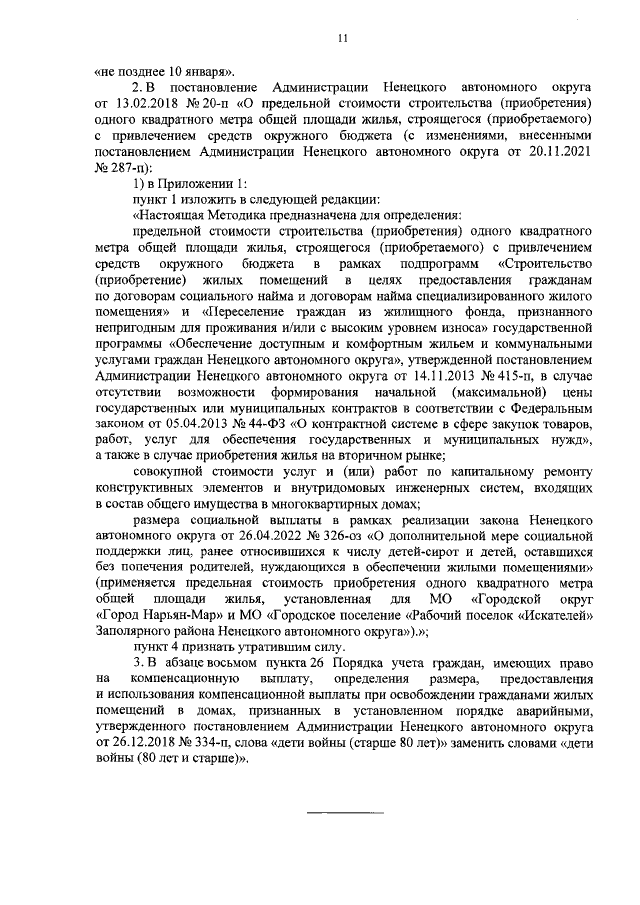 11

«не позднее 10 января».

2. В постановление Администрации Ненецкого автономного округа от 13.02.2018 № 20-п «О предельной стоимости строительства (приобретения) одного квадратного метра общей площади жилья, строящегося (приобретаемого) с привлечением средств окружного бюджета (с изменениями, внесенными постановлением Администрации Ненецкого автономного округа от 20.11.2021 № 287-п):

1) в Приложении 1:

пункт 1 изложить в следующей редакции:

«Настоящая Методика предназначена для определения:

предельной стоимости строительства (приобретения) одного квадратного метра общей площади жилья, строящегося (приобретаемого) с привлечением средств окружного бюджета в рамках подпрограмм «Строительство (приобретение) жилых помещений в целях предоставления гражданам по договорам социального найма и договорам найма специализированного жилого помещения» и «Переселение граждан из жилищного фонда, признанного непригодным для проживания и/или с высоким уровнем износа» государственной программы «Обеспечение доступным и комфортным жильем и коммунальными услугами граждан Ненецкого автономного округа», утвержденной постановлением Администрации Ненецкого автономного округа от 14.11.2013 № 415-п, в случае отсутствии возможности формирования начальной (максимальной) цены государственных или муниципальных контрактов в соответствии с Федеральным законом от 05.04.2013 № 44-ФЗ «О контрактной системе в сфере закупок товаров, работ, услуг для обеспечения государственных и муниципальных нужд», а также в случае приобретения жилья на вторичном рынке;

совокупной стоимости услуг и (или) работ по капитальному ремонту конструктивных элементов и внутридомовых инженерных систем, входящих в состав общего имущества в многоквартирных домах;

размера социальной выплаты в рамках реализации закона Ненецкого автономного округа от 26.04.2022 № 326-оз «О дополнительной мере социальной поддержки лиц, ранее относившихся к числу детей-сирот и детей, оставшихся без попечения родителей, нуждающихся в обеспечении жилыми помещениями» (применяется предельная стоимость приобретения одного квадратного метра общей площади жилья, установленная для МО «Городской округ «Город Нарьян-Мар» и МО «Городское поселение «Рабочий поселок «Искателей» Заполярного района Ненецкого автономного округа»).»;

пункт 4 признать утратившим силу.

3. В абзаце восьмом пункта 26 Порядка учета граждан, имеющих право на компенсационную выплату, определения размера, предоставления и использования компенсационной выплаты при освобождении гражданами жилых помещений в домах, признанных в установленном порядке аварийными, утвержденного постановлением Администрации Ненецкого автономного округа от 26.12.2018 № 334-п, слова «дети войны (старше 80 лет)» заменить словами «дети войны (80 лет и старше)».